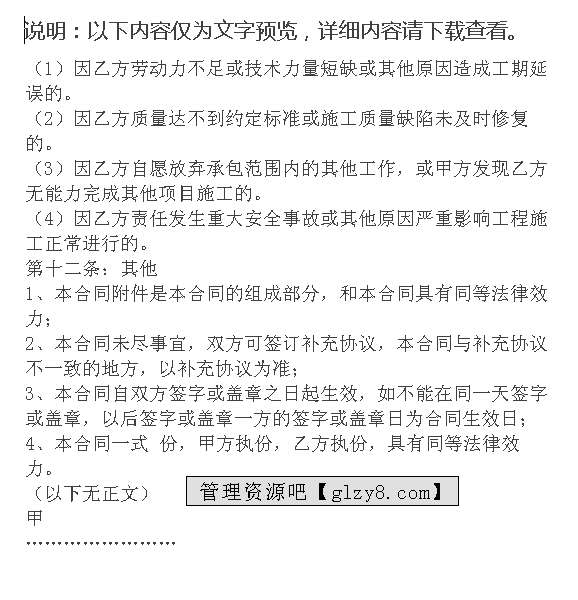 说明：以下内容仅为文字预览，详细内容请下载查看。

（1）因乙方劳动力不足或技术力量短缺或其他原因造成工期延误的。
（2）因乙方质量达不到约定标准或施工质量缺陷未及时修复的。
（3）因乙方自愿放弃承包范围内的其他工作，或甲方发现乙方无能力完成其他项目施工的。
（4）因乙方责任发生重大安全事故或其他原因严重影响工程施工正常进行的。
第十二条：其他
1、本合同附件是本合同的组成部分，和本合同具有同等法律效力；
2、本合同未尽事宜，双方可签订补充协议，本合同与补充协议不一致的地方，以补充协议为准；
3、本合同自双方签字或盖章之日起生效，如不能在同一天签字或盖章，以后签字或盖章一方的签字或盖章日为合同生效日；
4、本合同一式 份，甲方执份，乙方执份，具有同等法律效力。
（以下无正文）
管理资源吧【glzy8.com】
甲
……………………